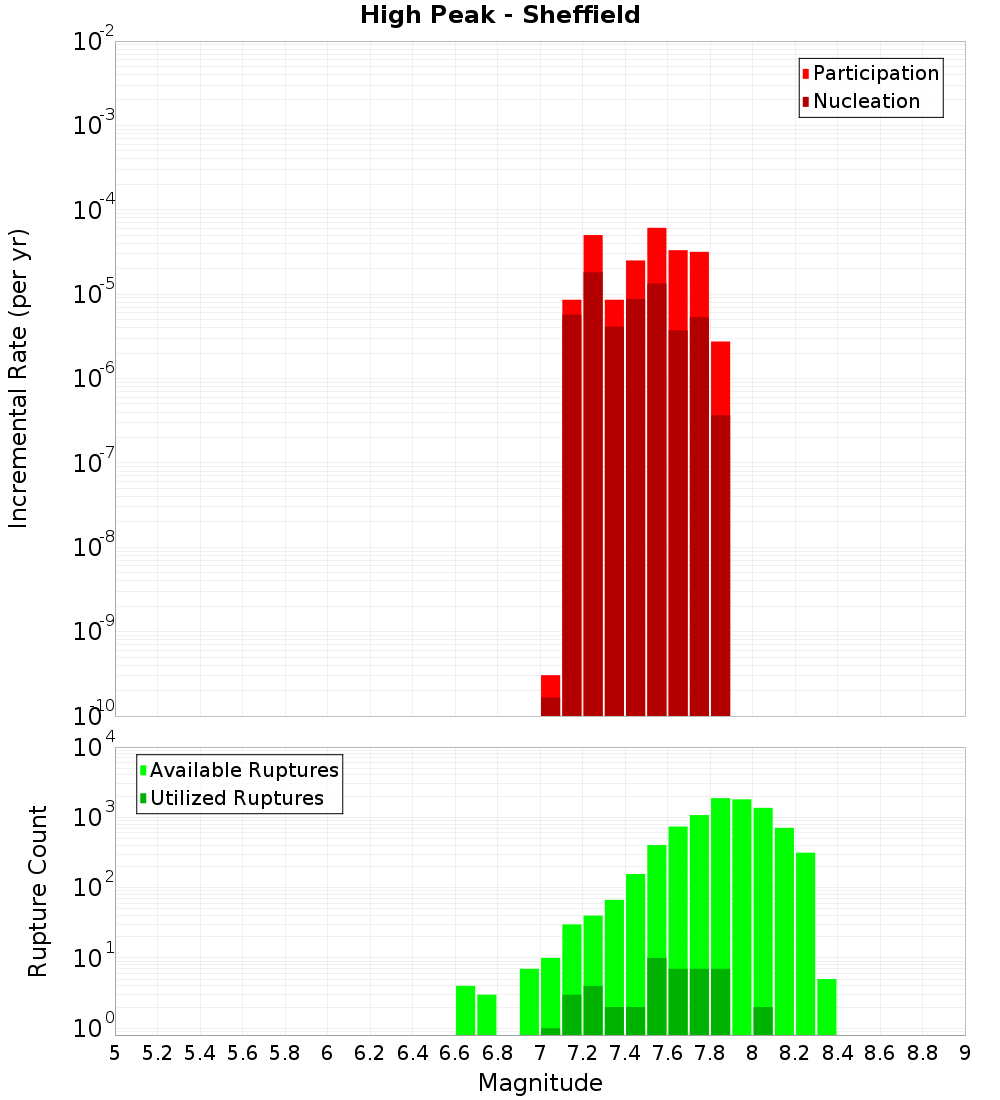 High Peak - Sheffield

Participation
Nucleation

Incremental Rate (per yr)

$10^{-2}$
$10^{-3}$
$10^{-4}$
$10^{-5}$
$10^{-6}$
$10^{-7}$
$10^{-8}$
$10^{-9}$
$10^{-10}$

Available Ruptures
Utilized Ruptures

Rupture Count

$10^{4}$
$10^{3}$
$10^{2}$
$10^{1}$
$10^{0}$

5 5.2 5.4 5.6 5.8 6 6.2 6.4 6.6 6.8 7 7.2 7.4 7.6 7.8 8 8.2 8.4 8.6 8.8 9

Magnitude